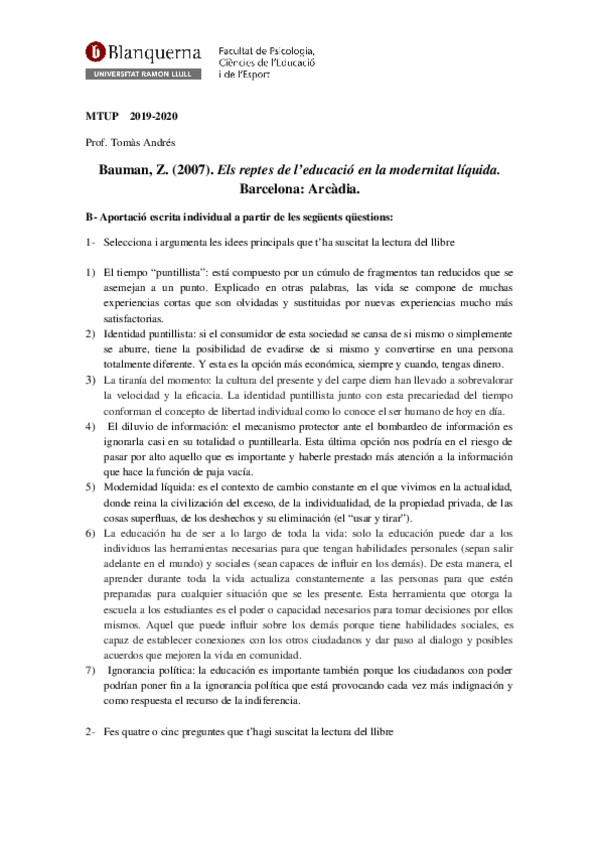 Blanquerna
UNIVERSITAT RAMON LLULL

Facultat de Psicologia, Ciències de l'Educació i de l'Esport

MTUP 2019-2020

Prof. Tomàs Andrés

Bauman, Z. (2007). Els reptes de l'educació en la modernitat líquida. Barcelona: Arcàdia.

B- Aportació escrita individual a partir de les següents qüestions:

1- Selecciona i argumenta les idees principals que t'ha suscitat la lectura del llibre

1) El tiempo "puntillista": está compuesto por un cúmulo de fragmentos tan reducidos que se asemejan a un punto. Explicado en otras palabras, las vida se compone de muchas experiencias cortas que son olvidadas y sustituidas por nuevas experiencias mucho más satisfactorias.
2) Identidad puntillista: si el consumidor de esta sociedad se cansa de si mismo o simplemente se aburre, tiene la posibilidad de evadirse de si mismo y convertirse en una persona totalmente diferente. Y esta es la opción más económica, siempre y cuando, tengas dinero.
3) La tiranía del momento: la cultura del presente y del carpe diem han llevado a sobrevalorar la velocidad y la eficacia. La identidad puntillista junto con esta precariedad del tiempo conforman el concepto de libertad individual como lo conoce el ser humano de hoy en día.
4) El diluvio de información: el mecanismo protector ante el bombardeo de información es ignorarla casi en su totalidad o puntillearla. Esta última opción nos podría en el riesgo de pasar por alto aquello que es importante y haberle prestado más atención a la información que hace la función de paja vacía.
5) Modernidad líquida: es el contexto de cambio constante en el que vivimos en la actualidad, donde reina la civilización del exceso, de la individualidad, de la propiedad privada, de las cosas superfluas, de los deshechos y su eliminación (el "usar y tirar").
6) La educación ha de ser a lo largo de toda la vida: solo la educación puede dar a los individuos las herramientas necesarias para que tengan habilidades personales (sepan salir adelante en el mundo) y sociales (sean capaces de influir en los demás). De esta manera, el aprender durante toda la vida actualiza constantemente a las personas para que estén preparadas para cualquier situación que se les presente. Esta herramienta que otorga la escuela a los estudiantes es el poder o capacidad necesarios para tomar decisiones por ellos mismos. Aquel que puede influir sobre los demás porque tiene habilidades sociales, es capaz de establecer conexiones con los otros ciudadanos y dar paso al dialogo y posibles acuerdos que mejoren la vida en comunidad.
7) Ignorancia política: la educación es importante también porque los ciudadanos con poder podrían poner fin a la ignorancia política que está provocando cada vez más indignación y como respuesta el recurso de la indiferencia.

2- Fes quatre o cinc preguntes que t'hagi suscitat la lectura del llibre